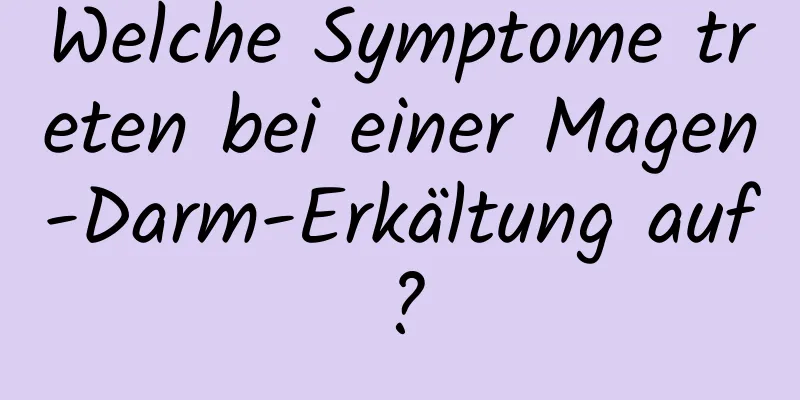 Welche Symptome treten bei einer Magen-Darm-Erkältung auf?